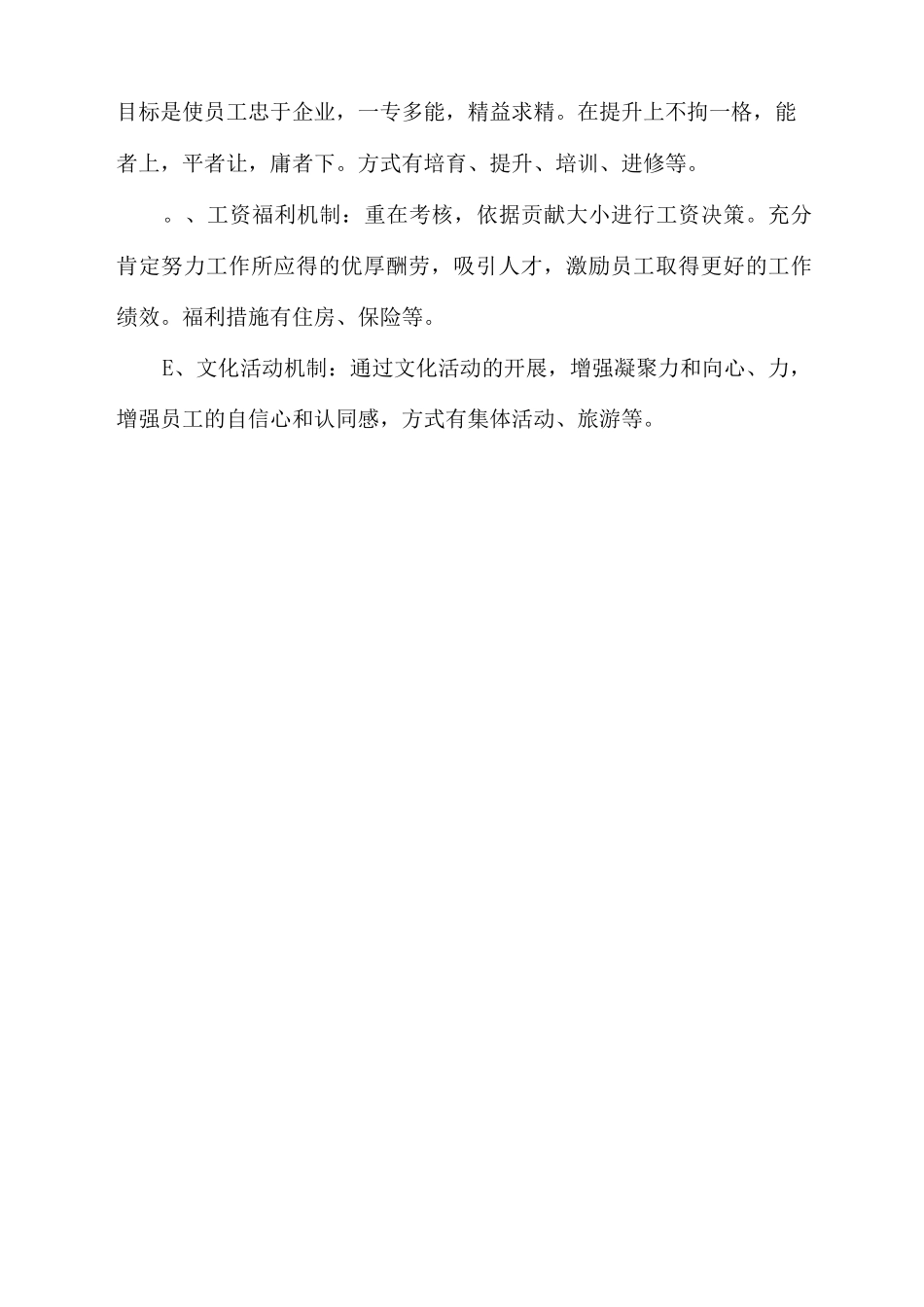 目标是使员工忠于企业，一专多能，精益求精。在提升上不拘一格，能者上，平者让，庸者下。方式有培育、提升、培训、进修等。

。、工资福利机制：重在考核，依据贡献大小进行工资决策。充分肯定努力工作所应得的优厚酬劳，吸引人才，激励员工取得更好的工作绩效。福利措施有住房、保险等。

E、文化活动机制：通过文化活动的开展，增强凝聚力和向心、力，增强员工的自信心和认同感，方式有集体活动、旅游等。